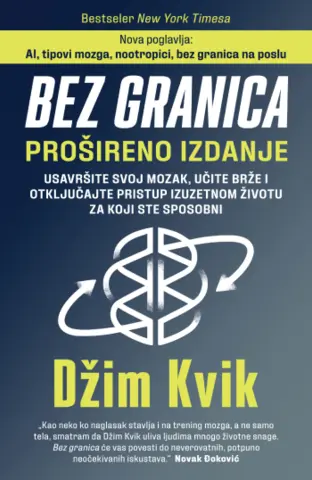 Bestseler New York Timesa

Nova poglavlja:
AI, tipovi mozga, nootropici, bez granica na poslu

BEZ GRANICA

PROŠIRENO IZDANJE

USAVRŠITE SVOJ MOZAK, UČITE BRŽE I OTKLJUČAJTE PRISTUP IZUZETNOM ŽIVOTU ZA KOJI STE SPOSOBNI

Džim Kvik

„Kao neko ko naglasak stavlja i na trening mozga, a ne samo tela, smatram da Džim Kvik uliva ljudima mnogo životne snage. Bez granica će vas povesti do neverovatnih, potpuno neočekivanih iskustava." Novak Đoković